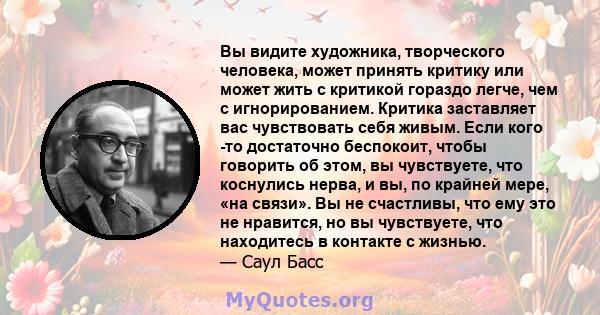 Вы видите художника, творческого человека, может принять критику или может жить с критикой гораздо легче, чем с игнорированием. Критика заставляет вас чувствовать себя живым. Если кого -то достаточно беспокоит, чтобы говорить об этом, вы чувствуете, что коснулись нерва, и вы, по крайней мере, «на связи». Вы не счастливы, что ему это не нравится, но вы чувствуете, что находитесь в контакте с жизнью.
— Саул Басс

MyQuotes.org